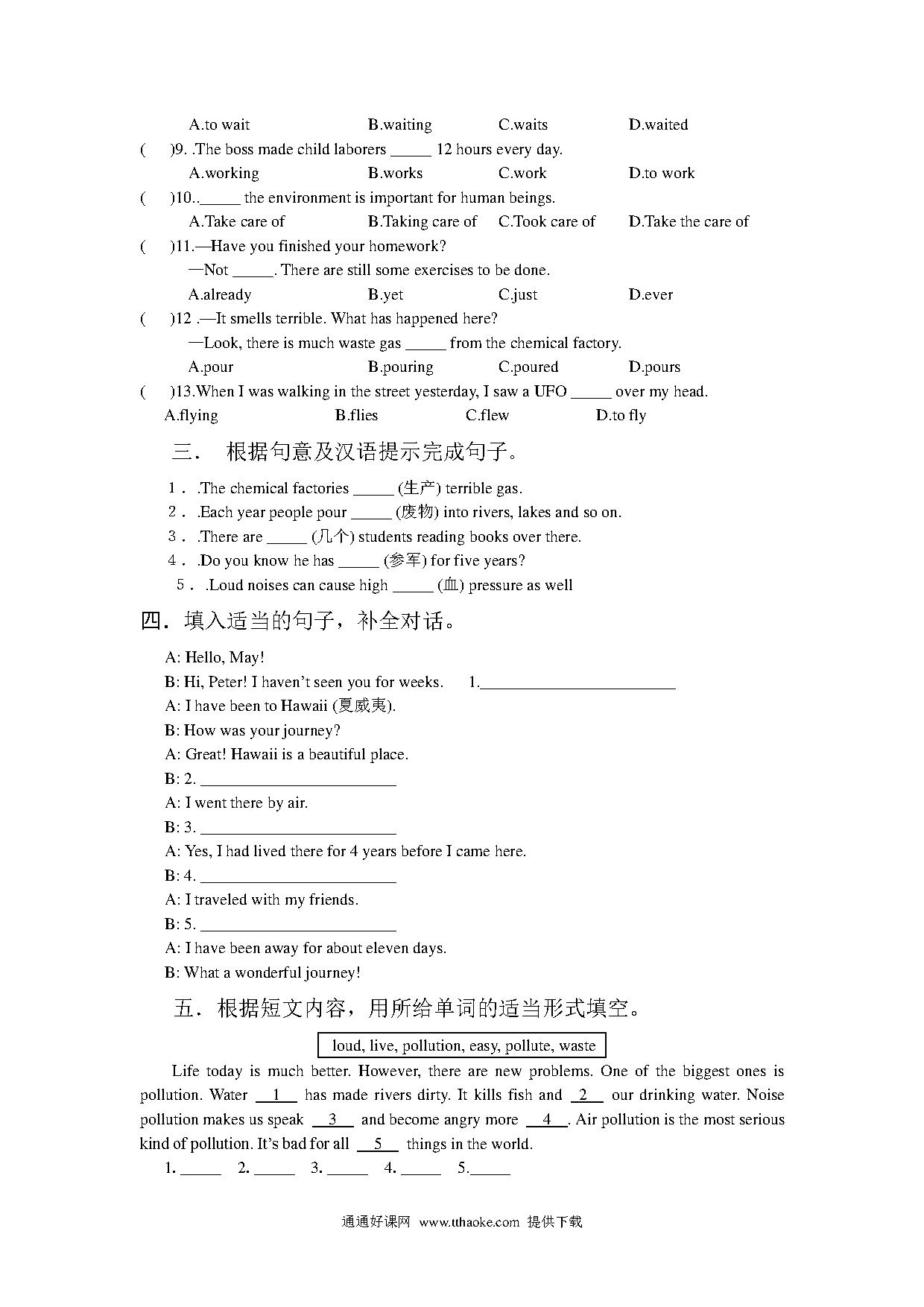 A.to wait B.waiting C.waits D.waited

(　)9. .The boss made child laborers _____ 12 hours every day.

A.working B.works C.work D.to work

(　)10.._____ the environment is important for human beings.

A.Take care of B.Taking care of C.Took care of D.Take the care of

(　)11.—Have you finished your homework?

—Not _____. There are still some exercises to be done.

A.already B.yet C.just D.ever

(　)12 .—It smells terrible. What has happened here?

—Look, there is much waste gas _____ from the chemical factory.

A.pour B.pouring C.poured D.pours

(　)13.When I was walking in the street yesterday, I saw a UFO _____ over my head.

A.flying B.flies C.flew D.to fly

三．　根据句意及汉语提示完成句子。

1． .The chemical factories _____ (生产) terrible gas.

2． .Each year people pour _____ (废物) into rivers, lakes and so on.

3． .There are _____ (几个) students reading books over there.

4． .Do you know he has _____ (参军) for five years?

5． .Loud noises can cause high _____ (血) pressure as well

四．填入适当的句子，补全对话。

A: Hello, May!

B: Hi, Peter! I haven't seen you for weeks. 1.________________________

A: I have been to Hawaii (夏威夷).

B: How was your journey?

A: Great! Hawaii is a beautiful place.

B: 2. ________________________

A: I went there by air.

B: 3. ________________________

A: Yes, I had lived there for 4 years before I came here.

B: 4. ________________________

A: I traveled with my friends.

B: 5. ________________________

A: I have been away for about eleven days.

B: What a wonderful journey!

五．根据短文内容，用所给单词的适当形式填空。

loud, live, pollution, easy, pollute, waste

Life today is much better. However, there are new problems. One of the biggest ones is pollution. Water __1__ has made rivers dirty. It kills fish and __2__ our drinking water. Noise pollution makes us speak __3__ and become angry more __4__. Air pollution is the most serious kind of pollution. It's bad for all __5__ things in the world.

1. _____ 2. _____ 3. _____ 4. _____ 5._____

通通好课网 www.tthaoke.com 提供下载